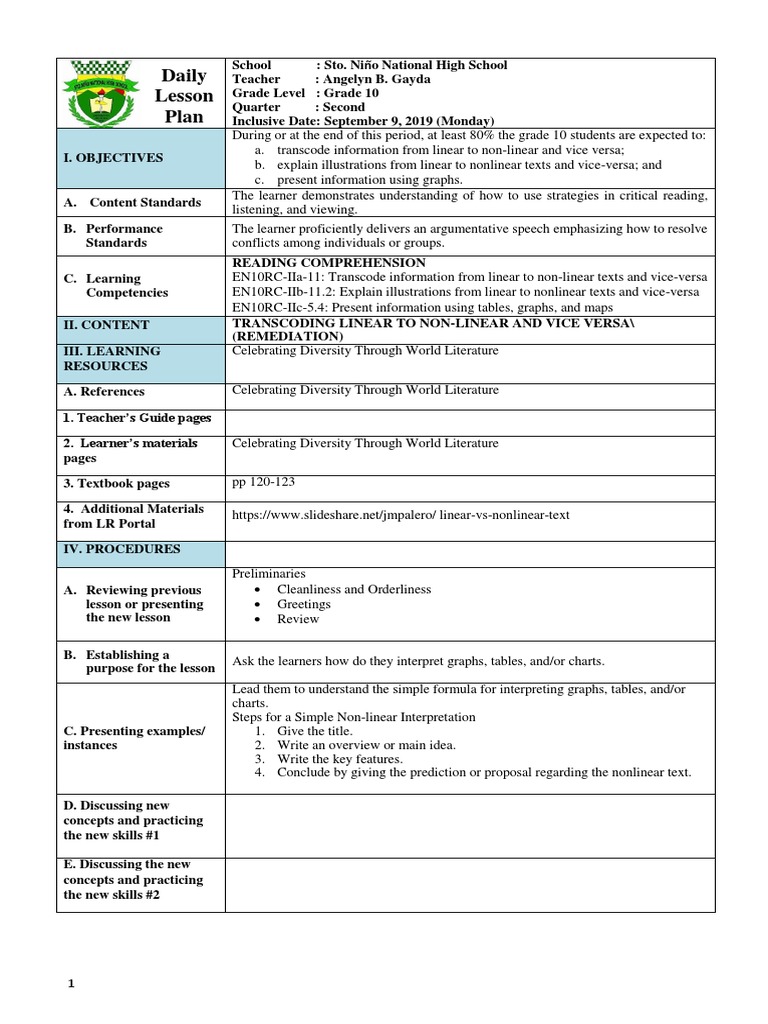 | Daily Lesson Plan | School : Sto. Niño National High School<br>Teacher : Angelyn B. Gayda<br>Grade Level : Grade 10<br>Quarter : Second<br>Inclusive Date: September 9, 2019 (Monday) |
|---|---|
| I. OBJECTIVES | During or at the end of this period, at least 80% the grade 10 students are expected to:<br>a. transcode information from linear to non-linear and vice versa;<br>b. explain illustrations from linear to nonlinear texts and vice-versa; and<br>c. present information using graphs. |
| A. Content Standards | The learner demonstrates understanding of how to use strategies in critical reading, listening, and viewing. |
| B. Performance Standards | The learner proficiently delivers an argumentative speech emphasizing how to resolve conflicts among individuals or groups. |
| C. Learning Competencies | READING COMPREHENSION<br>EN10RC-IIa-11: Transcode information from linear to non-linear texts and vice-versa<br>EN10RC-IIb-11.2: Explain illustrations from linear to nonlinear texts and vice-versa<br>EN10RC-IIc-5.4: Present information using tables, graphs, and maps |
| II. CONTENT | TRANSCODING LINEAR TO NON-LINEAR AND VICE VERSA\ (REMEDIATION) |
| III. LEARNING RESOURCES | Celebrating Diversity Through World Literature |
| A. References | Celebrating Diversity Through World Literature |
| 1. Teacher's Guide pages | |
| 2. Learner's materials pages | Celebrating Diversity Through World Literature |
| 3. Textbook pages | pp 120-123 |
| 4. Additional Materials from LR Portal | https://www.slideshare.net/jmpalero/ linear-vs-nonlinear-text |
| IV. PROCEDURES | |
| A. Reviewing previous lesson or presenting the new lesson | Preliminaries<br>• Cleanliness and Orderliness<br>• Greetings<br>• Review |
| B. Establishing a purpose for the lesson | Ask the learners how do they interpret graphs, tables, and/or charts. |
| C. Presenting examples/ instances | Lead them to understand the simple formula for interpreting graphs, tables, and/or charts.<br>Steps for a Simple Non-linear Interpretation<br>1. Give the title.<br>2. Write an overview or main idea.<br>3. Write the key features.<br>4. Conclude by giving the prediction or proposal regarding the nonlinear text. |
| D. Discussing new concepts and practicing the new skills #1 | |
| E. Discussing the new concepts and practicing the new skills #2 | |

1